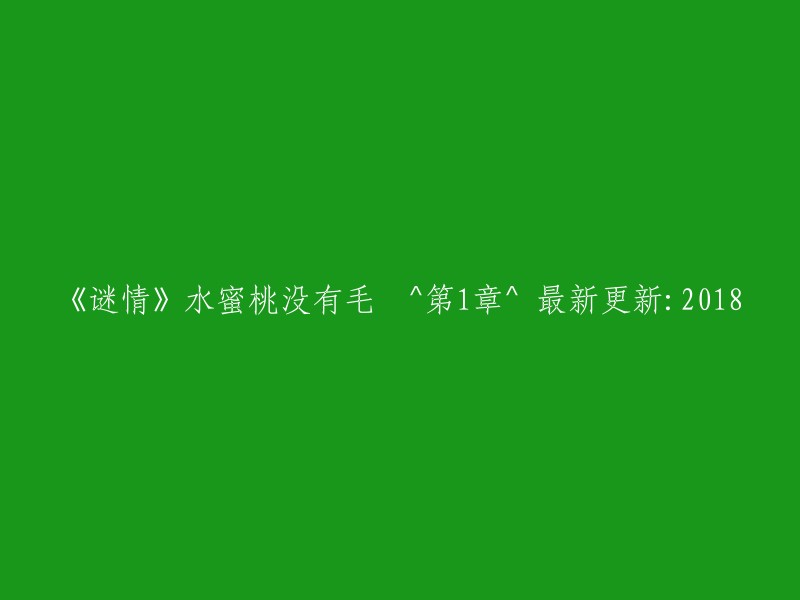 《谜情》水蜜桃没有毛 ^第1章^ 最新更新:2018